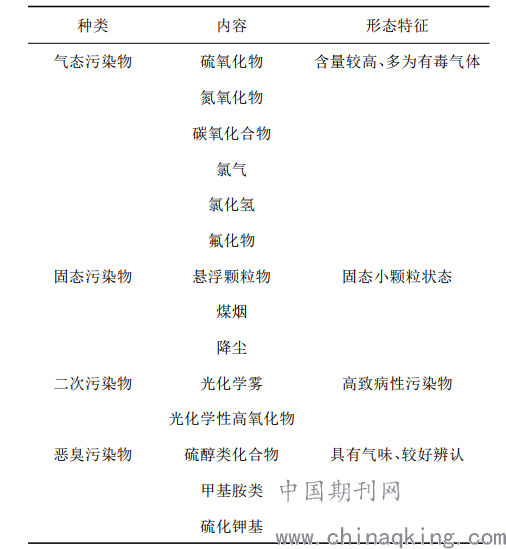 | 种类 | 内容 | 形态特征 |
|---|---|---|
| 气态污染物 | 硫氧化物 | 含量较高、多为有毒气体 |
| | 氮氧化物 | |
| | 碳氧化合物 | |
| | 氯气 | |
| | 氯化氢 | |
| | 氟化物 | |
| 固态污染物 | 悬浮颗粒物 | 固态小颗粒状态 |
| | 煤烟 | |
| | 降尘 | |
| 二次污染物 | 光化学雾 | 高致病性污染物 |
| | 光化学性高氧化物 | |
| 恶臭污染物 | 硫醇类化合物 | 具有气味、较好辨认 |
| | 甲基胺类 | |
| | 硫化钾基 | |

中国期刊网
www.chinaqking.com